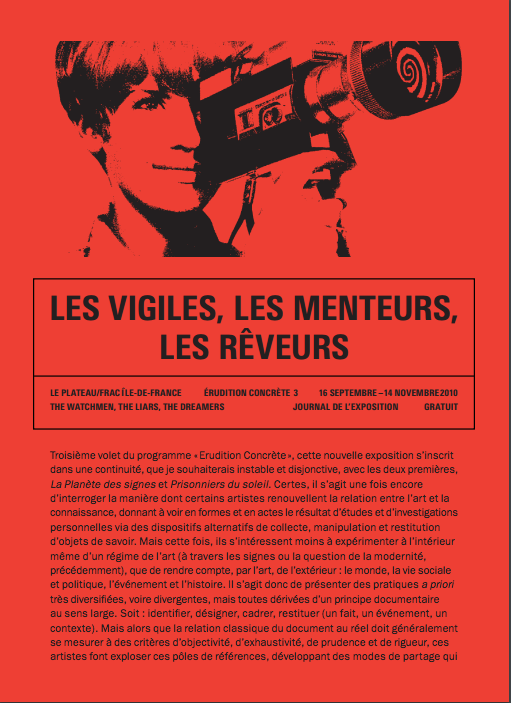 LES VIGILES, LES MENTEURS, LES RÊVEURS

LE PLATEAU/FRAC ÎLE-DE-FRANCE ÉRUDITION CONCRÈTE 3 16 SEPTEMBRE – 14 NOVEMBRE 2010
THE WATCHMEN, THE LIARS, THE DREAMERS JOURNAL DE L'EXPOSITION GRATUIT

Troisième volet du programme « Erudition Concrète », cette nouvelle exposition s'inscrit dans une continuité, que je souhaiterais instable et disjonctive, avec les deux premières, La Planète des signes et Prisonniers du soleil. Certes, il s'agit une fois encore d'interroger la manière dont certains artistes renouvellent la relation entre l'art et la connaissance, donnant à voir en formes et en actes le résultat d'études et d'investigations personnelles via des dispositifs alternatifs de collecte, manipulation et restitution d'objets de savoir. Mais cette fois, ils s'intéressent moins à expérimenter à l'intérieur même d'un régime de l'art (à travers les signes ou la question de la modernité, précédemment), que de rendre compte, par l'art, de l'extérieur : le monde, la vie sociale et politique, l'événement et l'histoire. Il s'agit donc de présenter des pratiques a priori très diversifiées, voire divergentes, mais toutes dérivées d'un principe documentaire au sens large. Soit : identifier, désigner, cadrer, restituer (un fait, un événement, un contexte). Mais alors que la relation classique du document au réel doit généralement se mesurer à des critères d'objectivité, d'exhaustivité, de prudence et de rigueur, ces artistes font exploser ces pôles de références, développant des modes de partage qui